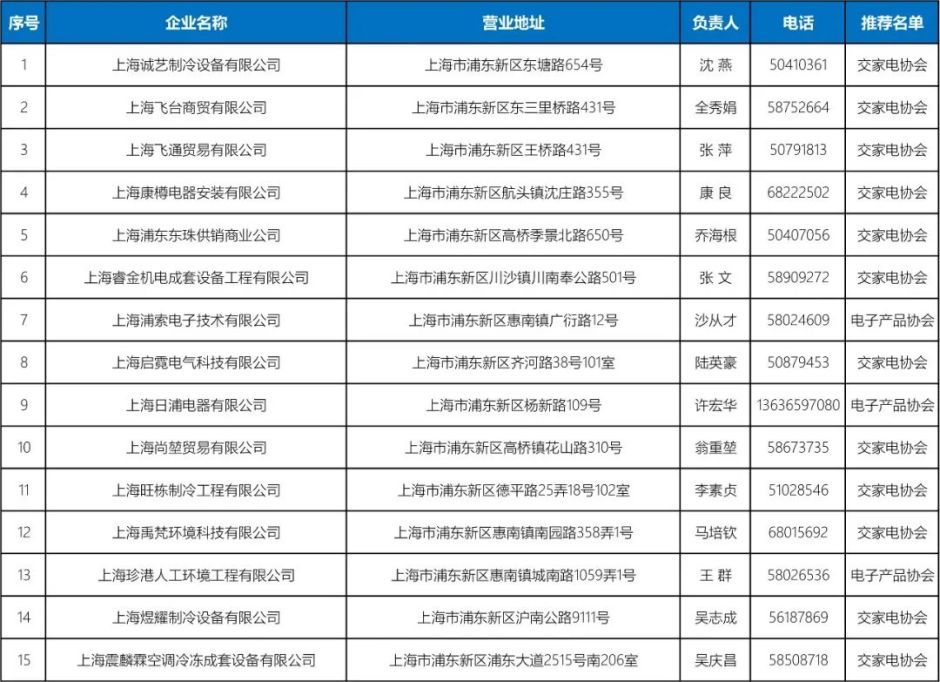 | 序号 | 企业名称 | 营业地址 | 负责人 | 电话 | 推荐名单 |
|---|---|---|---|---|---|
| 1 | 上海诚艺制冷设备有限公司 | 上海市浦东新区东塘路654号 | 沈 燕 | 50410361 | 交家电协会 |
| 2 | 上海飞台商贸有限公司 | 上海市浦东新区东三里桥路431号 | 全秀娟 | 58752664 | 交家电协会 |
| 3 | 上海飞通贸易有限公司 | 上海市浦东新区王桥路431号 | 张 萍 | 50791813 | 交家电协会 |
| 4 | 上海康樽电器安装有限公司 | 上海市浦东新区航头镇沈庄路355号 | 康 良 | 68222502 | 交家电协会 |
| 5 | 上海浦东东珠供销商业公司 | 上海市浦东新区高桥季景北路650号 | 乔海根 | 50407056 | 交家电协会 |
| 6 | 上海睿金机电成套设备工程有限公司 | 上海市浦东新区川沙镇川南奉公路501号 | 张 文 | 58909272 | 交家电协会 |
| 7 | 上海浦索电子技术有限公司 | 上海市浦东新区惠南镇广衍路12号 | 沙从才 | 58024609 | 电子产品协会 |
| 8 | 上海启霓电气科技有限公司 | 上海市浦东新区齐河路38号101室 | 陆英豪 | 50879453 | 交家电协会 |
| 9 | 上海日浦电器有限公司 | 上海市浦东新区杨新路109号 | 许宏华 | 13636597080 | 电子产品协会 |
| 10 | 上海尚堃贸易有限公司 | 上海市浦东新区高桥镇花山路310号 | 翁重堃 | 58673735 | 交家电协会 |
| 11 | 上海旺栋制冷工程有限公司 | 上海市浦东新区德平路25弄18号102室 | 李素贞 | 51028546 | 交家电协会 |
| 12 | 上海禹梵环境科技有限公司 | 上海市浦东新区惠南镇南园路358弄1号 | 马培钦 | 68015692 | 交家电协会 |
| 13 | 上海珍港人工环境工程有限公司 | 上海市浦东新区惠南镇城南路1059弄1号 | 王 群 | 58026536 | 电子产品协会 |
| 14 | 上海煜耀制冷设备有限公司 | 上海市浦东新区沪南公路9111号 | 吴志成 | 56187869 | 交家电协会 |
| 15 | 上海震麟霖空调冷冻成套设备有限公司 | 上海市浦东新区浦东大道2515号南206室 | 吴庆昌 | 58508718 | 交家电协会 |